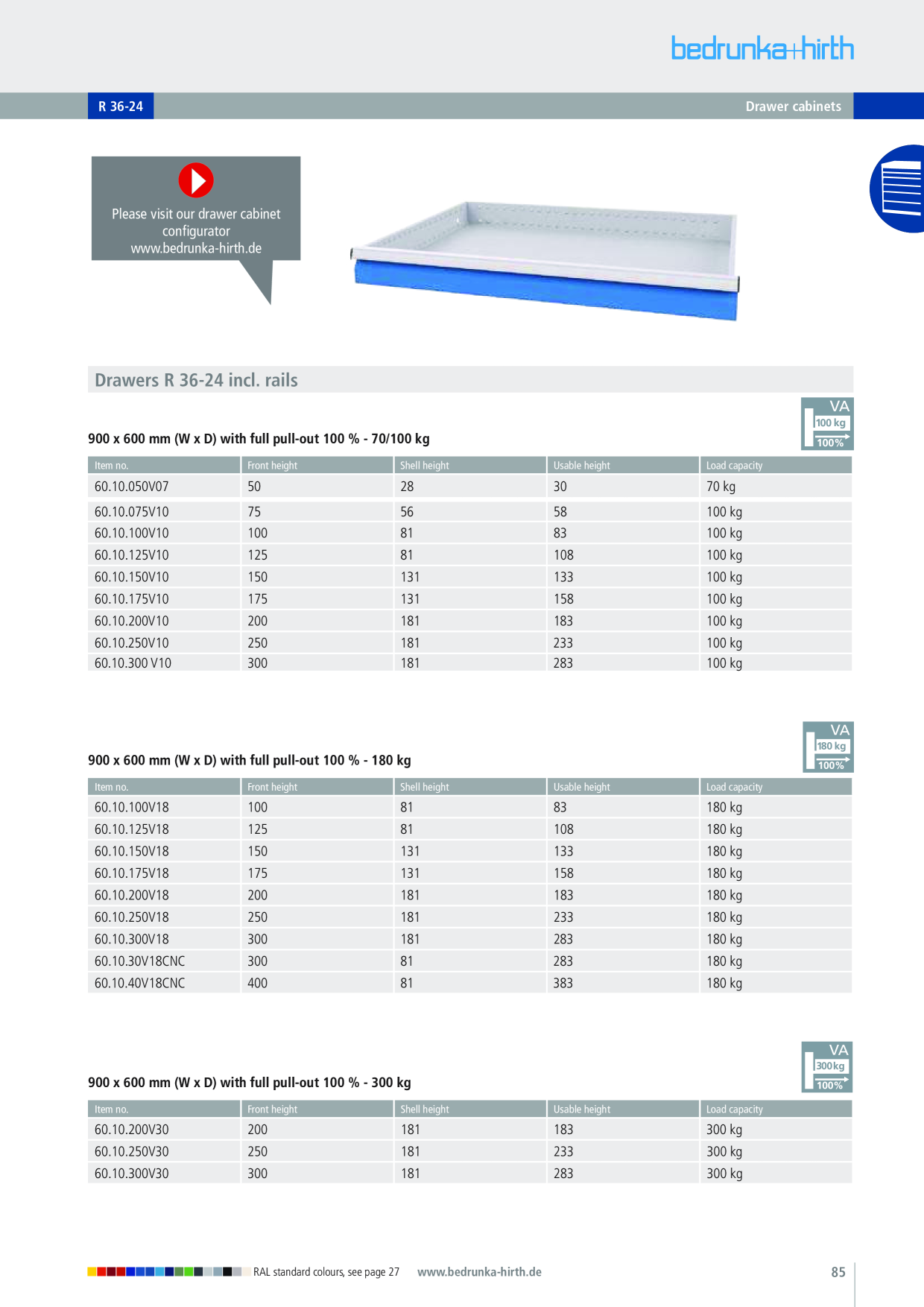 bedrunka+hirth

R 36-24

Drawer cabinets

Please visit our drawer cabinet configurator www.bedrunka-hirth.de

Drawers R 36-24 incl. rails

VA
100 kg
100%

900 x 600 mm (W x D) with full pull-out 100 % - 70/100 kg

| Item no. | Front height | Shell height | Usable height | Load capacity |
|---|---|---|---|---|
| 60.10.050V07 | 50 | 28 | 30 | 70 kg |
| 60.10.075V10 | 75 | 56 | 58 | 100 kg |
| 60.10.100V10 | 100 | 81 | 83 | 100 kg |
| 60.10.125V10 | 125 | 81 | 108 | 100 kg |
| 60.10.150V10 | 150 | 131 | 133 | 100 kg |
| 60.10.175V10 | 175 | 131 | 158 | 100 kg |
| 60.10.200V10 | 200 | 181 | 183 | 100 kg |
| 60.10.250V10 | 250 | 181 | 233 | 100 kg |
| 60.10.300 V10 | 300 | 181 | 283 | 100 kg |

VA
180 kg
100%

900 x 600 mm (W x D) with full pull-out 100 % - 180 kg

| Item no. | Front height | Shell height | Usable height | Load capacity |
|---|---|---|---|---|
| 60.10.100V18 | 100 | 81 | 83 | 180 kg |
| 60.10.125V18 | 125 | 81 | 108 | 180 kg |
| 60.10.150V18 | 150 | 131 | 133 | 180 kg |
| 60.10.175V18 | 175 | 131 | 158 | 180 kg |
| 60.10.200V18 | 200 | 181 | 183 | 180 kg |
| 60.10.250V18 | 250 | 181 | 233 | 180 kg |
| 60.10.300V18 | 300 | 181 | 283 | 180 kg |
| 60.10.30V18CNC | 300 | 81 | 283 | 180 kg |
| 60.10.40V18CNC | 400 | 81 | 383 | 180 kg |

VA
300 kg
100%

900 x 600 mm (W x D) with full pull-out 100 % - 300 kg

| Item no. | Front height | Shell height | Usable height | Load capacity |
|---|---|---|---|---|
| 60.10.200V30 | 200 | 181 | 183 | 300 kg |
| 60.10.250V30 | 250 | 181 | 233 | 300 kg |
| 60.10.300V30 | 300 | 181 | 283 | 300 kg |

RAL standard colours, see page 27 www.bedrunka-hirth.de

85